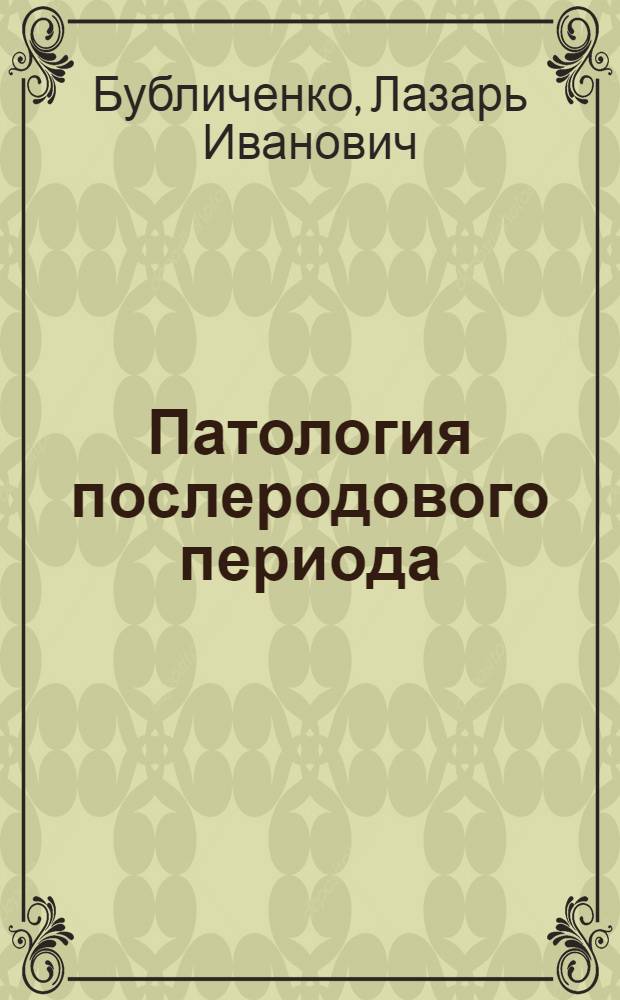 Бубличенко, Лазарь Иванович

Патология послеродового периода